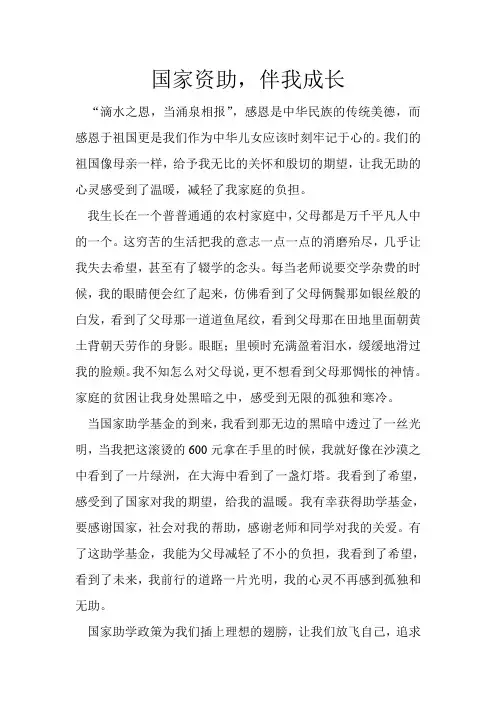 国家资助，伴我成长

“滴水之恩，当涌泉相报”，感恩是中华民族的传统美德，而感恩于祖国更是我们作为中华儿女应该时刻牢记于心的。我们的祖国像母亲一样，给予我无比的关怀和殷切的期望，让我无助的心灵感受到了温暖，减轻了我家庭的负担。

我生长在一个普普通通的农村家庭中，父母都是万千平凡人中的一个。这穷苦的生活把我的意志一点一点的消磨殆尽，几乎让我失去希望，甚至有了辍学的念头。每当老师说要交学杂费的时候，我的眼睛便会红了起来，仿佛看到了父母俩鬓那如银丝般的白发，看到了父母那一道道鱼尾纹，看到父母那在田地里面朝黄土背朝天劳作的身影。眼眶；里顿时充满盈着泪水，缓缓地滑过我的脸颊。我不知怎么对父母说，更不想看到父母那惆怅的神情。家庭的贫困让我身处黑暗之中，感受到无限的孤独和寒冷。

当国家助学基金的到来，我看到那无边的黑暗中透过了一丝光明，当我把这滚烫的600元拿在手里的时候，我就好像在沙漠之中看到了一片绿洲，在大海中看到了一盏灯塔。我看到了希望，感受到了国家对我的期望，给我的温暖。我有幸获得助学基金，要感谢国家，社会对我的帮助，感谢老师和同学对我的关爱。有了这助学基金，我能为父母减轻了不小的负担，我看到了希望，看到了未来，我前行的道路一片光明，我的心灵不再感到孤独和无助。

国家助学政策为我们插上理想的翅膀，让我们放飞自己，追求